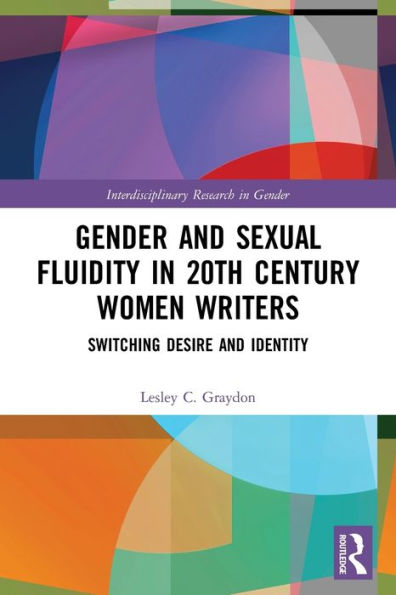 Interdisciplinary Research in Gender

GENDER AND SEXUAL FLUIDITY IN 20TH CENTURY WOMEN WRITERS

SWITCHING DESIRE AND IDENTITY

Lesley C. Graydon

ROUTLEDGE